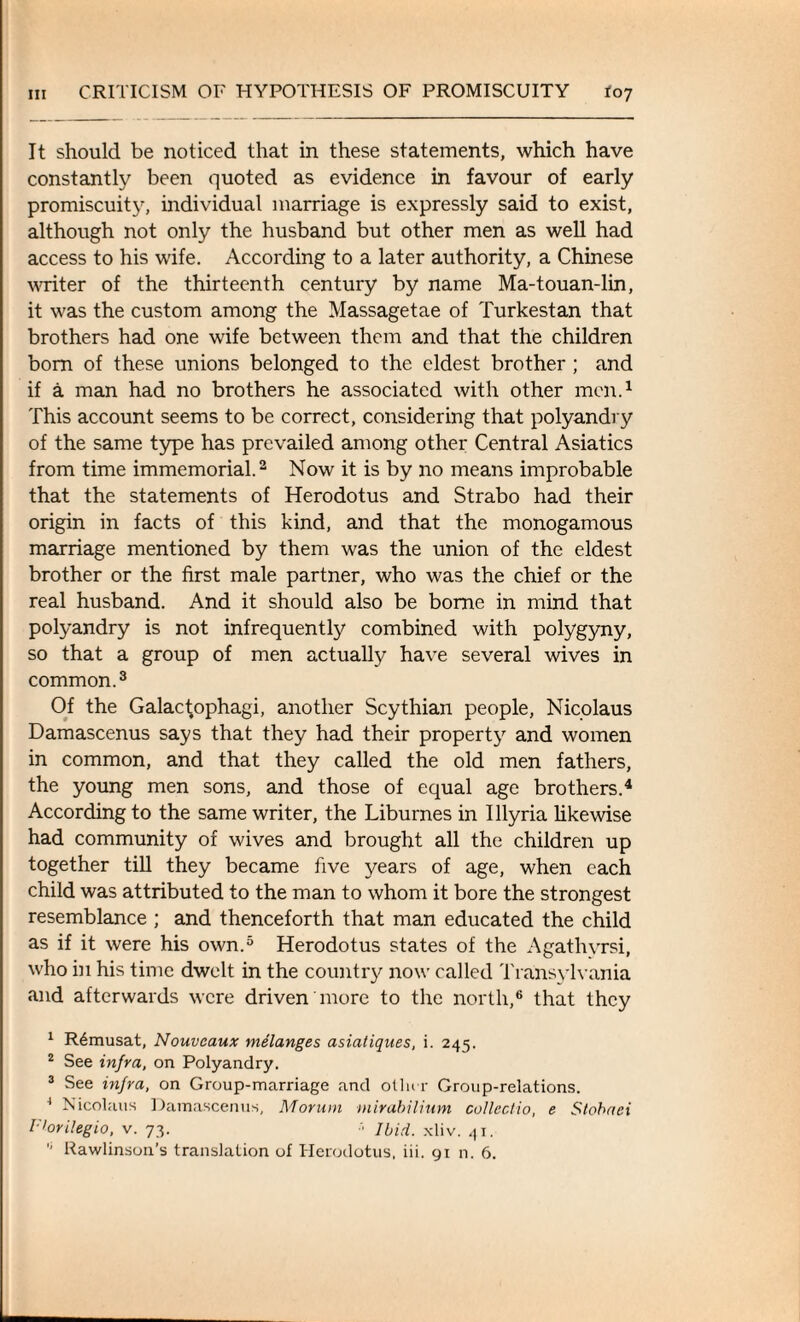 III CRITICISM OF HYPOTHESIS OF PROMISCUITY 107

It should be noticed that in these statements, which have constantly been quoted as evidence in favour of early promiscuity, individual marriage is expressly said to exist, although not only the husband but other men as well had access to his wife. According to a later authority, a Chinese writer of the thirteenth century by name Ma-touan-lin, it was the custom among the Massagetae of Turkestan that brothers had one wife between them and that the children born of these unions belonged to the eldest brother ; and if a man had no brothers he associated with other men.$^1$ This account seems to be correct, considering that polyandry of the same type has prevailed among other Central Asiatics from time immemorial.$^2$ Now it is by no means improbable that the statements of Herodotus and Strabo had their origin in facts of this kind, and that the monogamous marriage mentioned by them was the union of the eldest brother or the first male partner, who was the chief or the real husband. And it should also be borne in mind that polyandry is not infrequently combined with polygyny, so that a group of men actually have several wives in common.$^3$

Of the Galactophagi, another Scythian people, Nicolaus Damascenus says that they had their property and women in common, and that they called the old men fathers, the young men sons, and those of equal age brothers.$^4$ According to the same writer, the Liburnes in Illyria likewise had community of wives and brought all the children up together till they became five years of age, when each child was attributed to the man to whom it bore the strongest resemblance ; and thenceforth that man educated the child as if it were his own.$^5$ Herodotus states of the Agathyrsi, who in his time dwelt in the country now called Transylvania and afterwards were driven more to the north,$^6$ that they

$^1$ Rémusat, Nouveaux mélanges asiatiques, i. 245.
$^2$ See infra, on Polyandry.
$^3$ See infra, on Group-marriage and other Group-relations.
$^4$ Nicolaus Damascenus, Morum mirabilium collectio, e Stobaei Florilegio, v. 73. $^5$ Ibid. xliv. 41.
$^6$ Rawlinson's translation of Herodotus, iii. 91 n. 6.